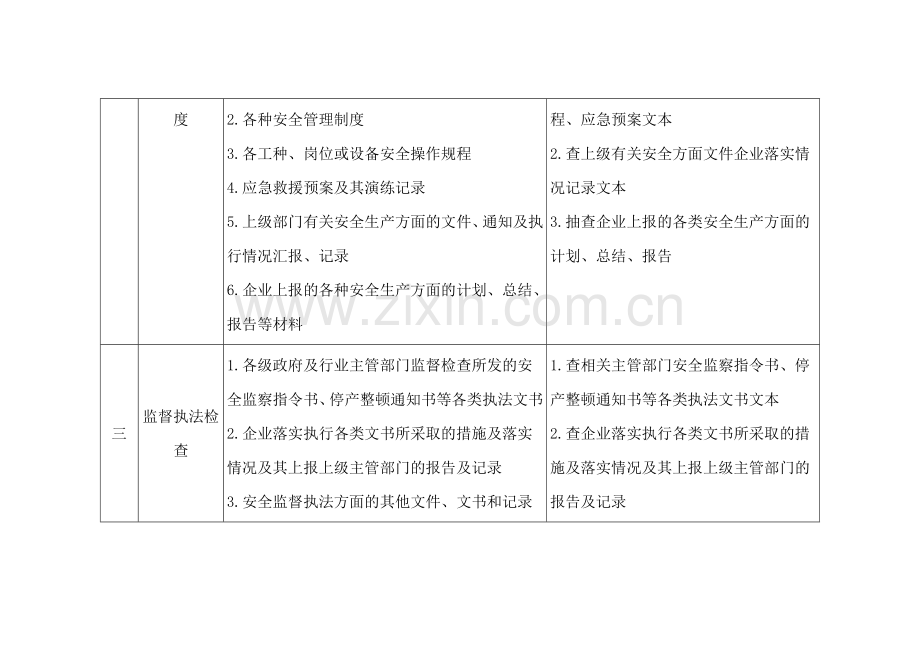 |  | 度 | 2.各种安全管理制度 3.各工种、岗位或设备安全操作规程 4.应急救援预案及其演练记录 5.上级部门有关安全生产方面的文件、通知及执行情况汇报、记录 6.企业上报的各种安全生产方面的计划、总结、报告等材料 | 程、应急预案文本 2.查上级有关安全方面文件企业落实情况记录文本 3.抽查企业上报的各类安全生产方面的计划、总结、报告 |
|---|---|---|---|
| 三 | 监督执法检查 | 1.各级政府及行业主管部门监督检查所发的安全监察指令书、停产整顿通知书等各类执法文书 2.企业落实执行各类文书所采取的措施及落实情况及其上报上级主管部门的报告及记录 3.安全监督执法方面的其他文件、文书和记录 | 1.查相关主管部门安全监察指令书、停产整顿通知书等各类执法文书文本 2.查企业落实执行各类文书所采取的措施及落实情况及其上报上级主管部门的报告及记录 |

www.zixin.com.cn